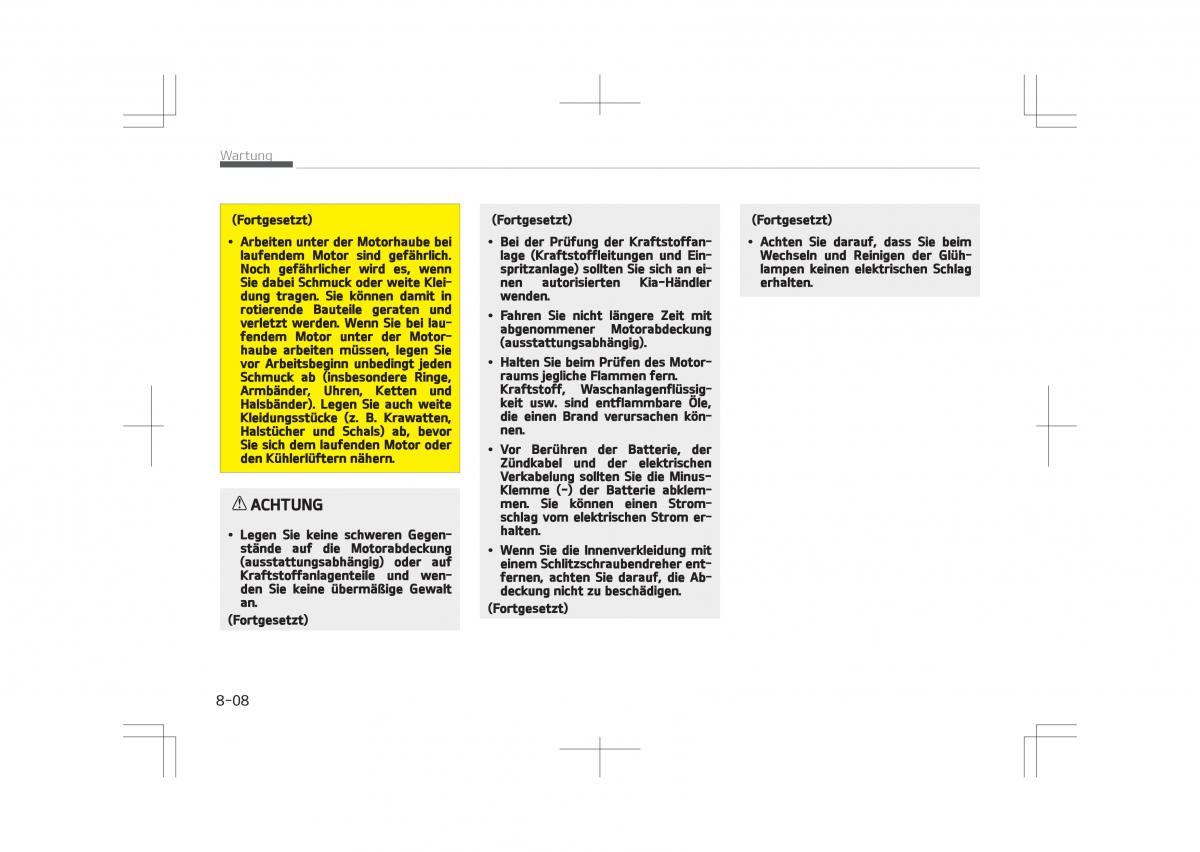 Wartung

(Fortgesetzt)

• Arbeiten unter der Motorhaube bei laufendem Motor sind gefährlich. Noch gefährlicher wird es, wenn Sie dabei Schmuck oder weite Kleidung tragen. Sie können damit in rotierende Bauteile geraten und verletzt werden. Wenn Sie bei laufendem Motor unter der Motorhaube arbeiten müssen, legen Sie vor Arbeitsbeginn unbedingt jeden Schmuck ab (insbesondere Ringe, Armbänder, Uhren, Ketten und Halsbänder). Legen Sie auch weite Kleidungsstücke (z. B. Krawatten, Halstücher und Schals) ab, bevor Sie sich dem laufenden Motor oder den Kühlerlüftern nähern.

ACHTUNG

• Legen Sie keine schweren Gegenstände auf die Motorabdeckung (ausstattungsabhängig) oder auf Kraftstoffanlagenteile und wenden Sie keine übermäßige Gewalt an.

(Fortgesetzt)

(Fortgesetzt)

• Bei der Prüfung der Kraftstoffanlage (Kraftstoffleitungen und Einspritzanlage) sollten Sie sich an einen autorisierten Kia-Händler wenden.

• Fahren Sie nicht längere Zeit mit abgenommener Motorabdeckung (ausstattungsabhängig).

• Halten Sie beim Prüfen des Motorraums jegliche Flammen fern. Kraftstoff, Waschanlagenflüssigkeit usw. sind entflammbare Öle, die einen Brand verursachen können.

• Vor Berühren der Batterie, der Zündkabel und der elektrischen Verkabelung sollten Sie die Minus-Klemme (-) der Batterie abklemmen. Sie können einen Stromschlag vom elektrischen Strom erhalten.

• Wenn Sie die Innenverkleidung mit einem Schlitzschraubendreher entfernen, achten Sie darauf, die Abdeckung nicht zu beschädigen.

(Fortgesetzt)

(Fortgesetzt)

• Achten Sie darauf, dass Sie beim Wechseln und Reinigen der Glühlampen keinen elektrischen Schlag erhalten.

8-08